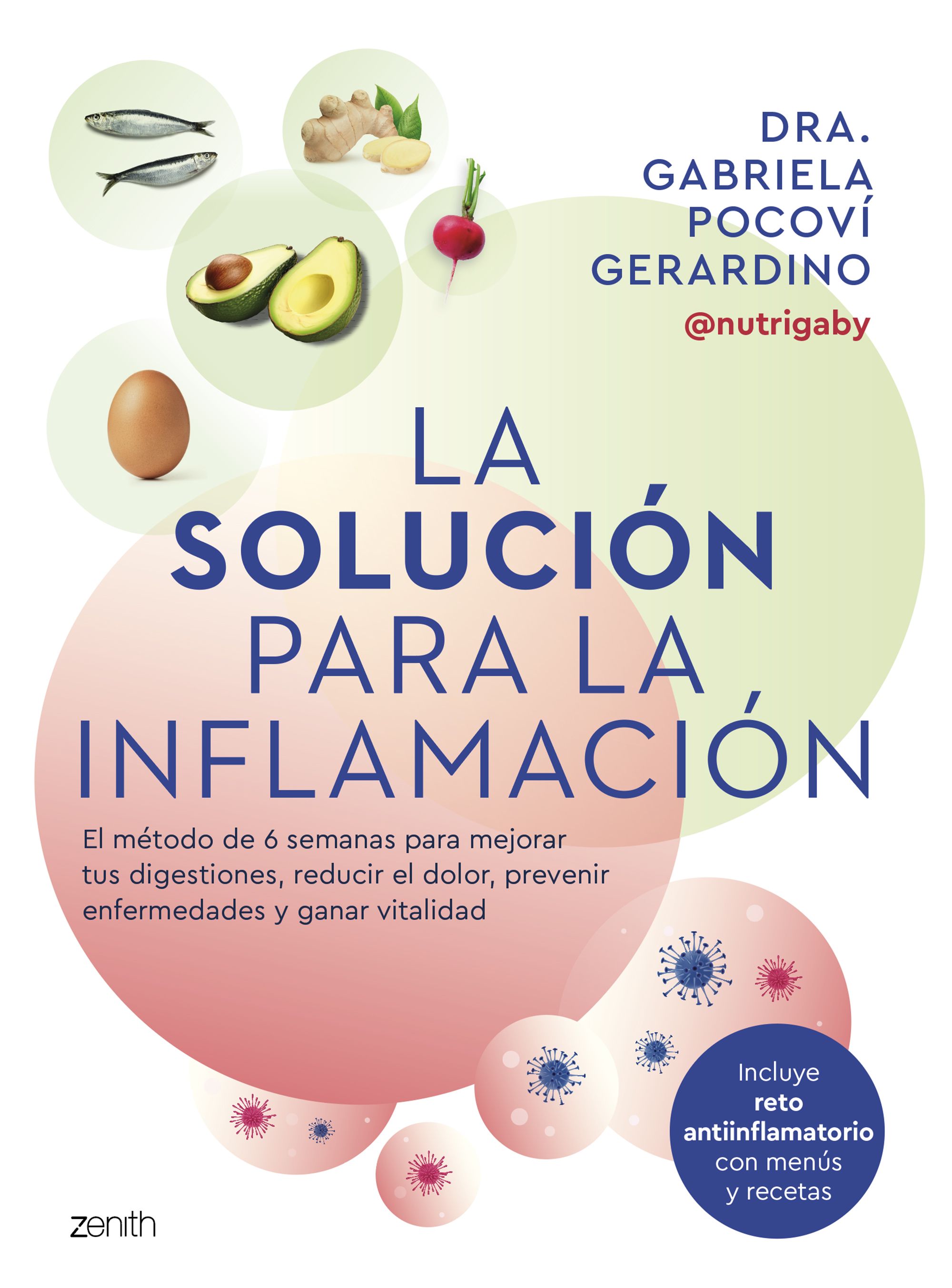 DRA. GABRIELA POCOVÍ GERARDINO
@nutrigaby

LA SOLUCIÓN PARA LA INFLAMACIÓN

El método de 6 semanas para mejorar tus digestiones, reducir el dolor, prevenir enfermedades y ganar vitalidad

Incluye reto antiinflamatorio con menús y recetas

zenith